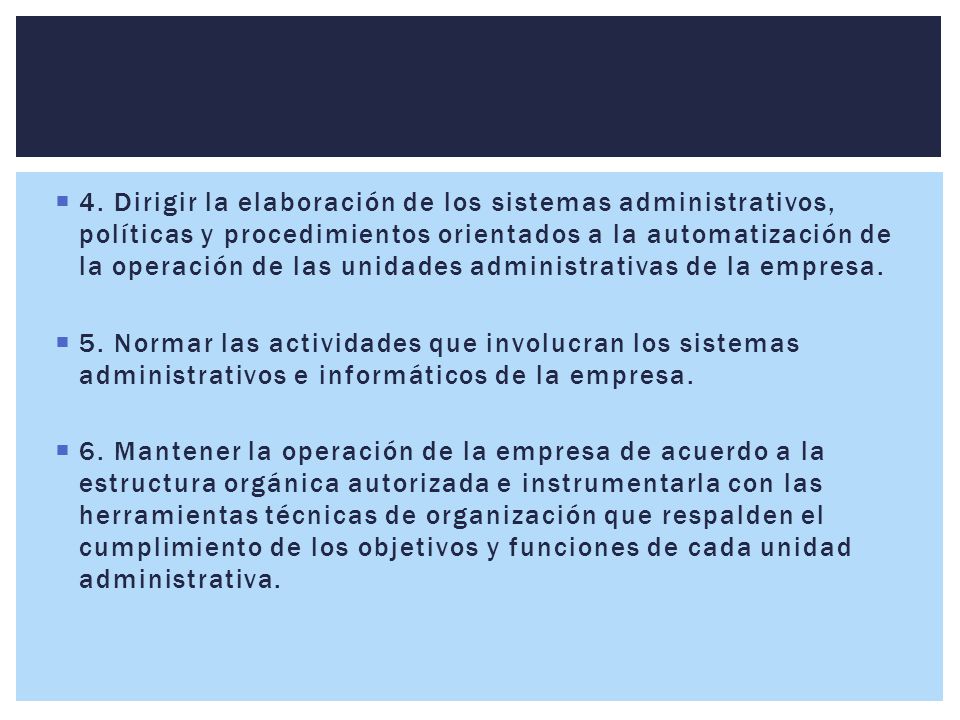 4. Dirigir la elaboración de los sistemas administrativos, políticas y procedimientos orientados a la automatización de la operación de las unidades administrativas de la empresa.

5. Normar las actividades que involucran los sistemas administrativos e informáticos de la empresa.

6. Mantener la operación de la empresa de acuerdo a la estructura orgánica autorizada e instrumentarla con las herramientas técnicas de organización que respalden el cumplimiento de los objetivos y funciones de cada unidad administrativa.